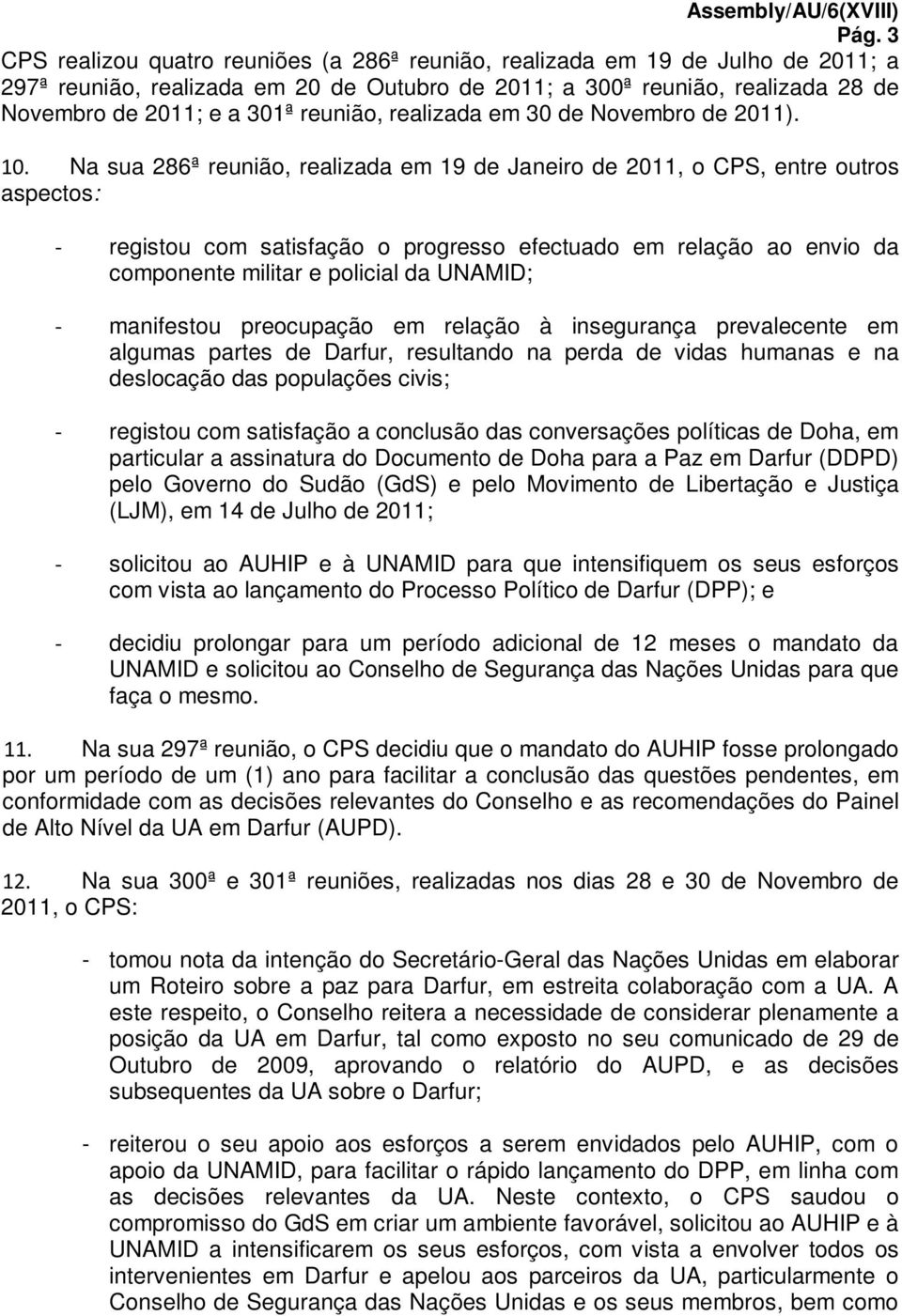 Assembly/AU/6(XVIII)
Pág. 3

CPS realizou quatro reuniões (a 286ª reunião, realizada em 19 de Julho de 2011; a 297ª reunião, realizada em 20 de Outubro de 2011; a 300ª reunião, realizada 28 de Novembro de 2011; e a 301ª reunião, realizada em 30 de Novembro de 2011).

10. Na sua 286ª reunião, realizada em 19 de Janeiro de 2011, o CPS, entre outros aspectos:

- registou com satisfação o progresso efectuado em relação ao envio da componente militar e policial da UNAMID;

- manifestou preocupação em relação à insegurança prevalecente em algumas partes de Darfur, resultando na perda de vidas humanas e na deslocação das populações civis;

- registou com satisfação a conclusão das conversações políticas de Doha, em particular a assinatura do Documento de Doha para a Paz em Darfur (DDPD) pelo Governo do Sudão (GdS) e pelo Movimento de Libertação e Justiça (LJM), em 14 de Julho de 2011;

- solicitou ao AUHIP e à UNAMID para que intensifiquem os seus esforços com vista ao lançamento do Processo Político de Darfur (DPP); e

- decidiu prolongar para um período adicional de 12 meses o mandato da UNAMID e solicitou ao Conselho de Segurança das Nações Unidas para que faça o mesmo.

11. Na sua 297ª reunião, o CPS decidiu que o mandato do AUHIP fosse prolongado por um período de um (1) ano para facilitar a conclusão das questões pendentes, em conformidade com as decisões relevantes do Conselho e as recomendações do Painel de Alto Nível da UA em Darfur (AUPD).

12. Na sua 300ª e 301ª reuniões, realizadas nos dias 28 e 30 de Novembro de 2011, o CPS:

- tomou nota da intenção do Secretário-Geral das Nações Unidas em elaborar um Roteiro sobre a paz para Darfur, em estreita colaboração com a UA. A este respeito, o Conselho reitera a necessidade de considerar plenamente a posição da UA em Darfur, tal como exposto no seu comunicado de 29 de Outubro de 2009, aprovando o relatório do AUPD, e as decisões subsequentes da UA sobre o Darfur;

- reiterou o seu apoio aos esforços a serem envidados pelo AUHIP, com o apoio da UNAMID, para facilitar o rápido lançamento do DPP, em linha com as decisões relevantes da UA. Neste contexto, o CPS saudou o compromisso do GdS em criar um ambiente favorável, solicitou ao AUHIP e à UNAMID a intensificarem os seus esforços, com vista a envolver todos os intervenientes em Darfur e apelou aos parceiros da UA, particularmente o Conselho de Segurança das Nações Unidas e os seus membros, bem como